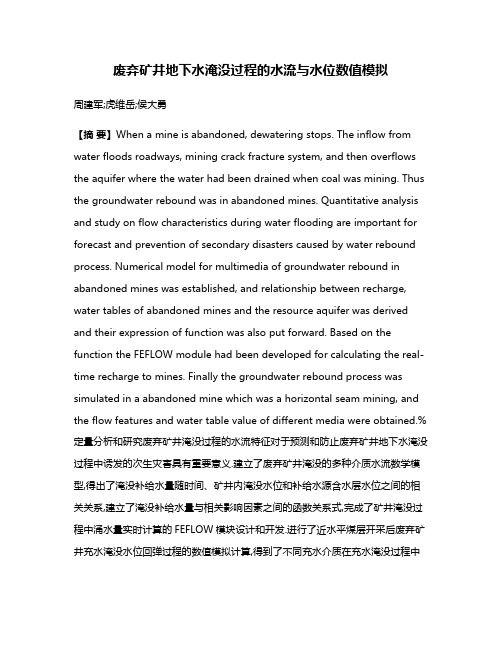 废弃矿井地下水淹没过程的水流与水位数值模拟

周建军;虎维岳;侯大勇

【摘 要】When a mine is abandoned, dewatering stops. The inflow from water floods roadways, mining crack fracture system, and then overflows the aquifer where the water had been drained when coal was mining. Thus the groundwater rebound was in abandoned mines. Quantitative analysis and study on flow characteristics during water flooding are important for forecast and prevention of secondary disasters caused by water rebound process. Numerical model for multimedia of groundwater rebound in abandoned mines was established, and relationship between recharge, water tables of abandoned mines and the resource aquifer was derived and their expression of function was also put forward. Based on the function the FEFLOW module had been developed for calculating the real-time recharge to mines. Finally the groundwater rebound process was simulated in a abandoned mine which was a horizontal seam mining, and the flow features and water table value of different media were obtained.%定量分析和研究废弃矿井淹没过程的水流特征对于预测和防止废弃矿井地下水淹没过程中诱发的次生灾害具有重要意义.建立了废弃矿井淹没的多种介质水流数学模型,得出了淹没补给水量随时间、矿井内淹没水位和补给水源含水层水位之间的相关关系,建立了淹没补给水量与相关影响因素之间的函数关系式,完成了矿井淹没过程中涌水量实时计算的 FEFLOW 模块设计和开发.进行了近水平煤层开采后废弃矿井充水淹没水位回弹过程的数值模拟计算,得到了不同充水介质在充水淹没过程中